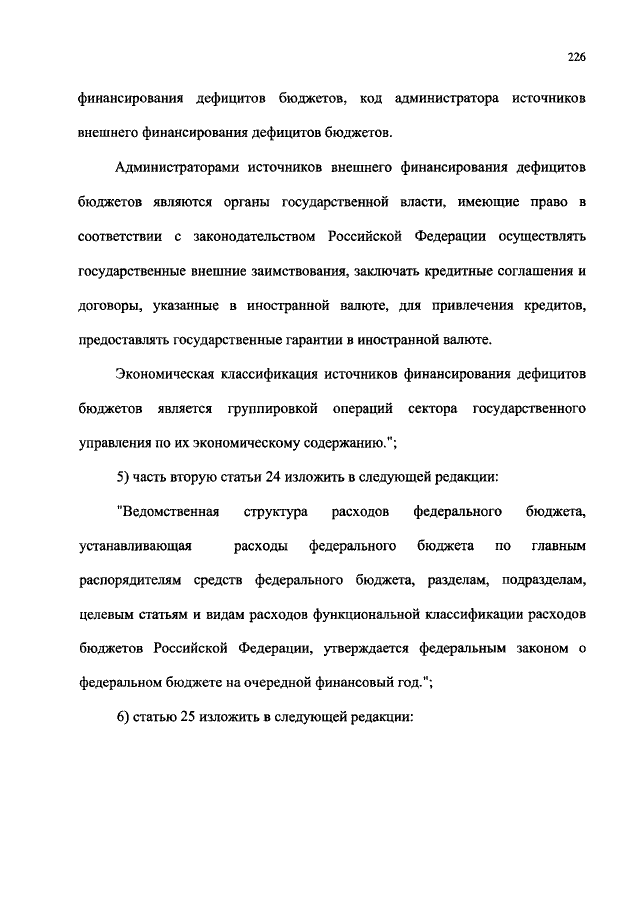 226

финансирования дефицитов бюджетов, код администратора источников внешнего финансирования дефицитов бюджетов.

Администраторами источников внешнего финансирования дефицитов бюджетов являются органы государственной власти, имеющие право в соответствии с законодательством Российской Федерации осуществлять государственные внешние заимствования, заключать кредитные соглашения и договоры, указанные в иностранной валюте, для привлечения кредитов, предоставлять государственные гарантии в иностранной валюте.

Экономическая классификация источников финансирования дефицитов бюджетов является группировкой операций сектора государственного управления по их экономическому содержанию.";

5) часть вторую статьи 24 изложить в следующей редакции:

"Ведомственная структура расходов федерального бюджета, устанавливающая расходы федерального бюджета по главным распорядителям средств федерального бюджета, разделам, подразделам, целевым статьям и видам расходов функциональной классификации расходов бюджетов Российской Федерации, утверждается федеральным законом о федеральном бюджете на очередной финансовый год.";

6) статью 25 изложить в следующей редакции: